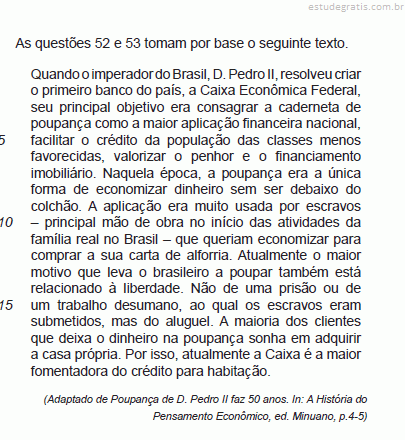 estudegratis.com.br

As questões 52 e 53 tomam por base o seguinte texto.

Quando o imperador do Brasil, D. Pedro II, resolveu criar o primeiro banco do país, a Caixa Econômica Federal, seu principal objetivo era consagrar a caderneta de poupança como a maior aplicação financeira nacional,
5 facilitar o crédito da população das classes menos favorecidas, valorizar o penhor e o financiamento imobiliário. Naquela época, a poupança era a única forma de economizar dinheiro sem ser debaixo do colchão. A aplicação era muito usada por escravos
10 – principal mão de obra no início das atividades da família real no Brasil – que queriam economizar para comprar a sua carta de alforria. Atualmente o maior motivo que leva o brasileiro a poupar também está relacionado à liberdade. Não de uma prisão ou de
15 um trabalho desumano, ao qual os escravos eram submetidos, mas do aluguel. A maioria dos clientes que deixa o dinheiro na poupança sonha em adquirir a casa própria. Por isso, atualmente a Caixa é a maior fomentadora do crédito para habitação.

(Adaptado de Poupança de D. Pedro II faz 50 anos. In: A História do Pensamento Econômico, ed. Minuano, p.4-5)